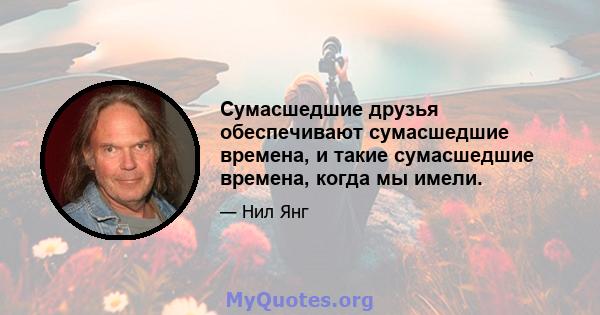 Сумасшедшие друзья обеспечивают сумасшедшие времена, и такие сумасшедшие времена, когда мы имели.

— Нил Янг

MyQuotes.org